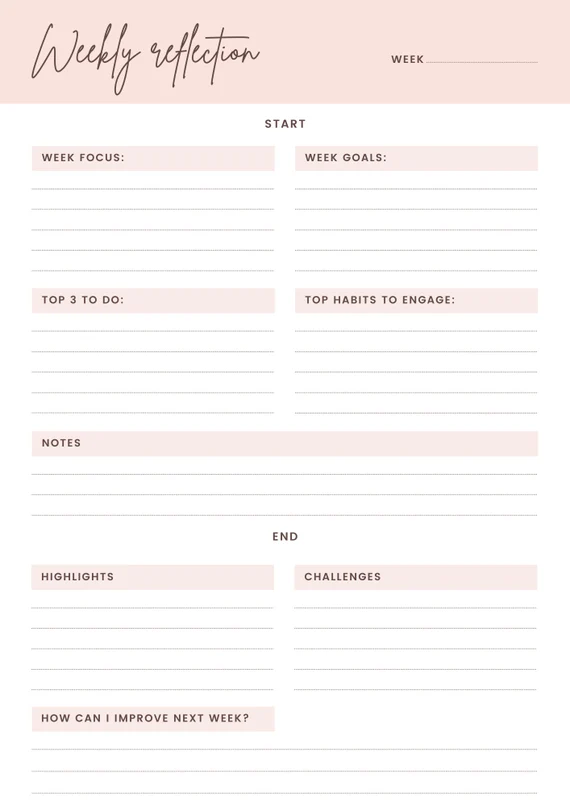 Weekly reflection

WEEK

START

WEEK FOCUS:

WEEK GOALS:

TOP 3 TO DO:

TOP HABITS TO ENGAGE:

NOTES

END

HIGHLIGHTS

CHALLENGES

HOW CAN I IMPROVE NEXT WEEK?